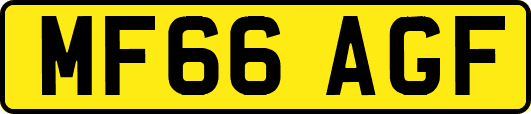 MF66 AGF